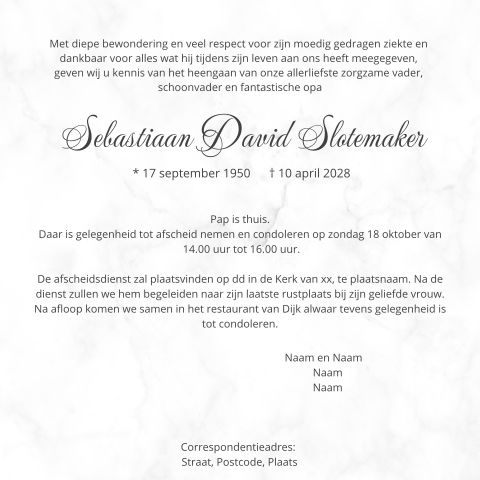 Met diepe bewondering en veel respect voor zijn moedig gedragen ziekte en dankbaar voor alles wat hij tijdens zijn leven aan ons heeft meegegeven, geven wij u kennis van het heengaan van onze allerliefste zorgzame vader, schoonvader en fantastische opa

Sebastiaan David Slotemaker

* 17 september 1950 † 10 april 2028

Pap is thuis.
Daar is gelegenheid tot afscheid nemen en condoleren op zondag 18 oktober van 14.00 uur tot 16.00 uur.

De afscheidsdienst zal plaatsvinden op dd in de Kerk van xx, te plaatsnaam. Na de dienst zullen we hem begeleiden naar zijn laatste rustplaats bij zijn geliefde vrouw. Na afloop komen we samen in het restaurant van Dijk alwaar tevens gelegenheid is tot condoleren.

Naam en Naam
Naam
Naam

Correspondentieadres:
Straat, Postcode, Plaats